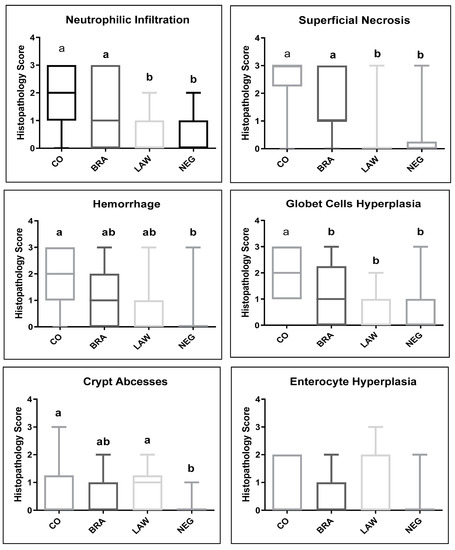 Neutrophilic Infiltration

Histopathology Score
4
3
2
1
0
a
a
b
b
CO
BRA
LAW
NEG

Superficial Necrosis

Histopathology Score
4
3
2
1
0
a
a
b
b
CO
BRA
LAW
NEG

Hemorrhage

Histopathology Score
4
3
2
1
0
a
ab
ab
b
CO
BRA
LAW
NEG

Globet Cells Hyperplasia

Histopathology Score
4
3
2
1
0
a
b
b
b
CO
BRA
LAW
NEG

Crypt Abcesses

Histopathology Score
4
3
2
1
0
a
ab
a
b
CO
BRA
LAW
NEG

Enterocyte Hyperplasia

Histopathology Score
4
3
2
1
0
CO
BRA
LAW
NEG